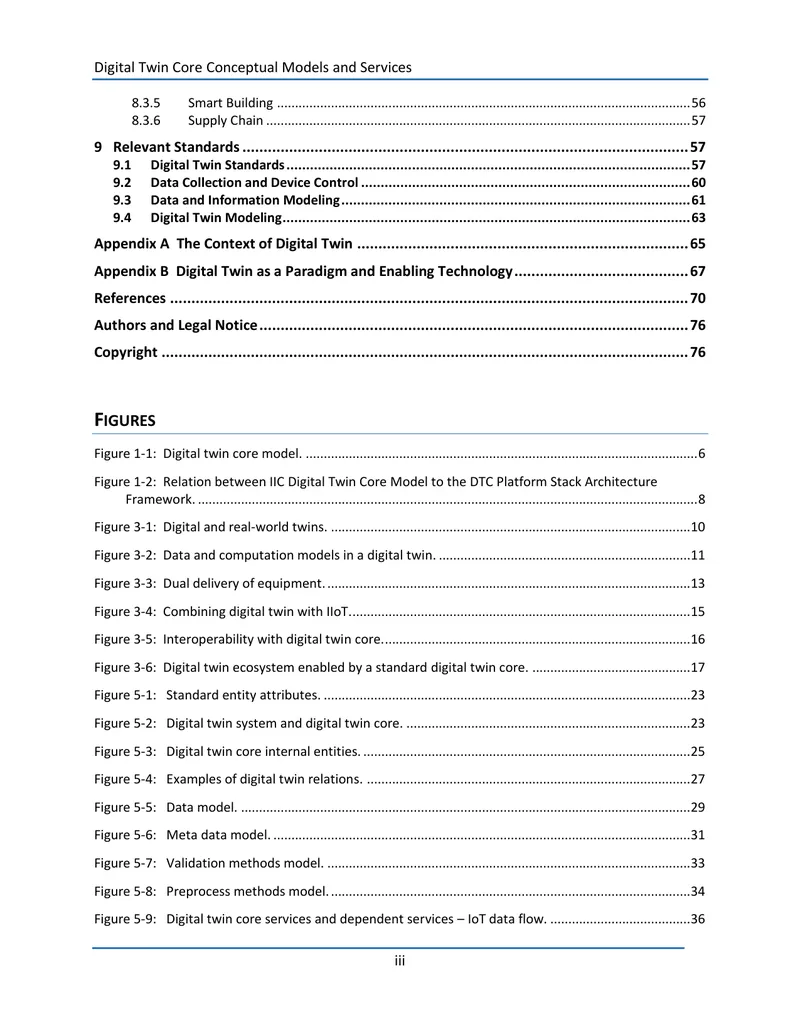 Digital Twin Core Conceptual Models and Services

8.3.5 Smart Building 56
8.3.6 Supply Chain 57

9 Relevant Standards 57
9.1 Digital Twin Standards 57
9.2 Data Collection and Device Control 60
9.3 Data and Information Modeling 61
9.4 Digital Twin Modeling 63

Appendix A The Context of Digital Twin 65

Appendix B Digital Twin as a Paradigm and Enabling Technology 67

References 70

Authors and Legal Notice 76

Copyright 76

FIGURES

Figure 1-1: Digital twin core model. 6

Figure 1-2: Relation between IIC Digital Twin Core Model to the DTC Platform Stack Architecture Framework. 8

Figure 3-1: Digital and real-world twins. 10

Figure 3-2: Data and computation models in a digital twin. 11

Figure 3-3: Dual delivery of equipment. 13

Figure 3-4: Combining digital twin with IIoT. 15

Figure 3-5: Interoperability with digital twin core. 16

Figure 3-6: Digital twin ecosystem enabled by a standard digital twin core. 17

Figure 5-1: Standard entity attributes. 23

Figure 5-2: Digital twin system and digital twin core. 23

Figure 5-3: Digital twin core internal entities. 25

Figure 5-4: Examples of digital twin relations. 27

Figure 5-5: Data model. 29

Figure 5-6: Meta data model. 31

Figure 5-7: Validation methods model. 33

Figure 5-8: Preprocess methods model. 34

Figure 5-9: Digital twin core services and dependent services – IoT data flow. 36

iii